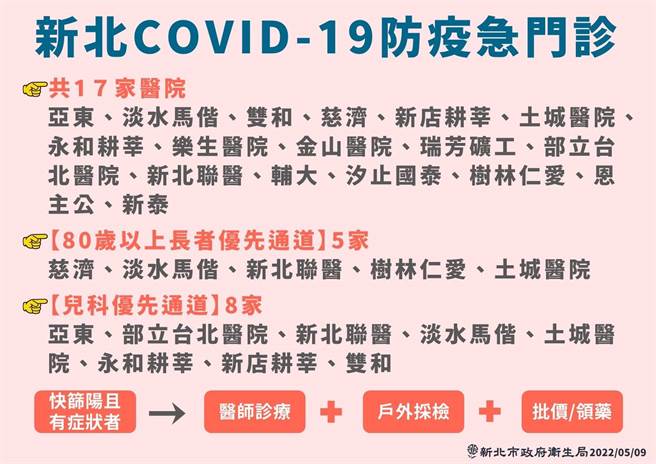 新北COVID-19防疫急門診

共17家醫院

亞東、淡水馬偕、雙和、慈濟、新店耕莘、土城醫院、永和耕莘、樂生醫院、金山醫院、瑞芳礦工、部立台北醫院、新北聯醫、輔大、汐止國泰、樹林仁愛、恩主公、新泰

【80歲以上長者優先通道】5家

慈濟、淡水馬偕、新北聯醫、樹林仁愛、土城醫院

【兒科優先通道】8家

亞東、部立台北醫院、新北聯醫、淡水馬偕、土城醫院、永和耕莘、新店耕莘、雙和

快篩陽且有症狀者 → 醫師診療 + 戶外採檢 + 批價/領藥

新北市政府衛生局2022/05/09